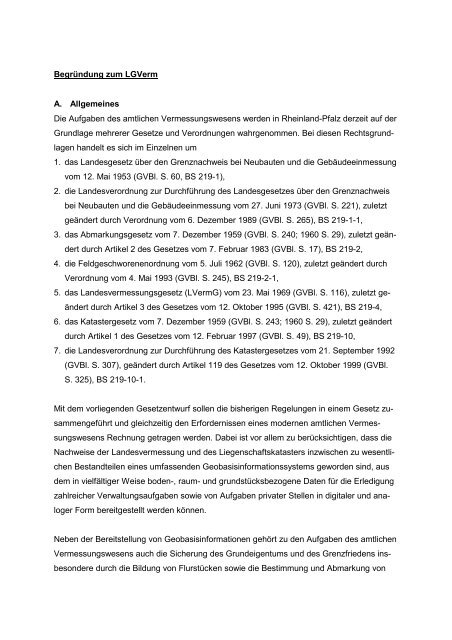 Begründung zum LGVerm

A. Allgemeines

Die Aufgaben des amtlichen Vermessungswesens werden in Rheinland-Pfalz derzeit auf der Grundlage mehrerer Gesetze und Verordnungen wahrgenommen. Bei diesen Rechtsgrundlagen handelt es sich im Einzelnen um

1. das Landesgesetz über den Grenznachweis bei Neubauten und die Gebäudeeinmessung vom 12. Mai 1953 (GVBl. S. 60, BS 219-1),
2. die Landesverordnung zur Durchführung des Landesgesetzes über den Grenznachweis bei Neubauten und die Gebäudeeinmessung vom 27. Juni 1973 (GVBl. S. 221), zuletzt geändert durch Verordnung vom 6. Dezember 1989 (GVBl. S. 265), BS 219-1-1,
3. das Abmarkungsgesetz vom 7. Dezember 1959 (GVBl. S. 240; 1960 S. 29), zuletzt geändert durch Artikel 2 des Gesetzes vom 7. Februar 1983 (GVBl. S. 17), BS 219-2,
4. die Feldgeschworenenordnung vom 5. Juli 1962 (GVBl. S. 120), zuletzt geändert durch Verordnung vom 4. Mai 1993 (GVBl. S. 245), BS 219-2-1,
5. das Landesvermessungsgesetz (LVermG) vom 23. Mai 1969 (GVBl. S. 116), zuletzt geändert durch Artikel 3 des Gesetzes vom 12. Oktober 1995 (GVBl. S. 421), BS 219-4,
6. das Katastergesetz vom 7. Dezember 1959 (GVBl. S. 243; 1960 S. 29), zuletzt geändert durch Artikel 1 des Gesetzes vom 12. Februar 1997 (GVBl. S. 49), BS 219-10,
7. die Landesverordnung zur Durchführung des Katastergesetzes vom 21. September 1992 (GVBl. S. 307), geändert durch Artikel 119 des Gesetzes vom 12. Oktober 1999 (GVBl. S. 325), BS 219-10-1.

Mit dem vorliegenden Gesetzentwurf sollen die bisherigen Regelungen in einem Gesetz zusammengeführt und gleichzeitig den Erfordernissen eines modernen amtlichen Vermessungswesens Rechnung getragen werden. Dabei ist vor allem zu berücksichtigen, dass die Nachweise der Landesvermessung und des Liegenschaftskatasters inzwischen zu wesentlichen Bestandteilen eines umfassenden Geobasisinformationssystems geworden sind, aus dem in vielfältiger Weise boden-, raum- und grundstücksbezogene Daten für die Erledigung zahlreicher Verwaltungsaufgaben sowie von Aufgaben privater Stellen in digitaler und analoger Form bereitgestellt werden können.

Neben der Bereitstellung von Geobasisinformationen gehört zu den Aufgaben des amtlichen Vermessungswesens auch die Sicherung des Grundeigentums und des Grenzfriedens insbesondere durch die Bildung von Flurstücken sowie die Bestimmung und Abmarkung von